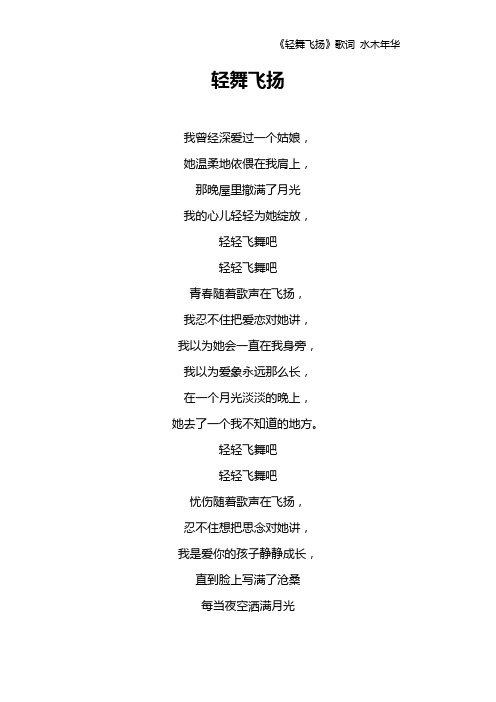 《轻舞飞扬》歌词 水木年华

轻舞飞扬

我曾经深爱过一个姑娘，
她温柔地依偎在我肩上，
那晚屋里撒满了月光
我的心儿轻轻为她绽放，
轻轻飞舞吧
轻轻飞舞吧
青春随着歌声在飞扬，
我忍不住把爱恋对她讲，
我以为她会一直在我身旁，
我以为爱象永远那么长，
在一个月光淡淡的晚上，
她去了一个我不知道的地方。
轻轻飞舞吧
轻轻飞舞吧
忧伤随着歌声在飞扬，
忍不住想把思念对她讲，
我是爱你的孩子静静成长，
直到脸上写满了沧桑
每当夜空洒满月光